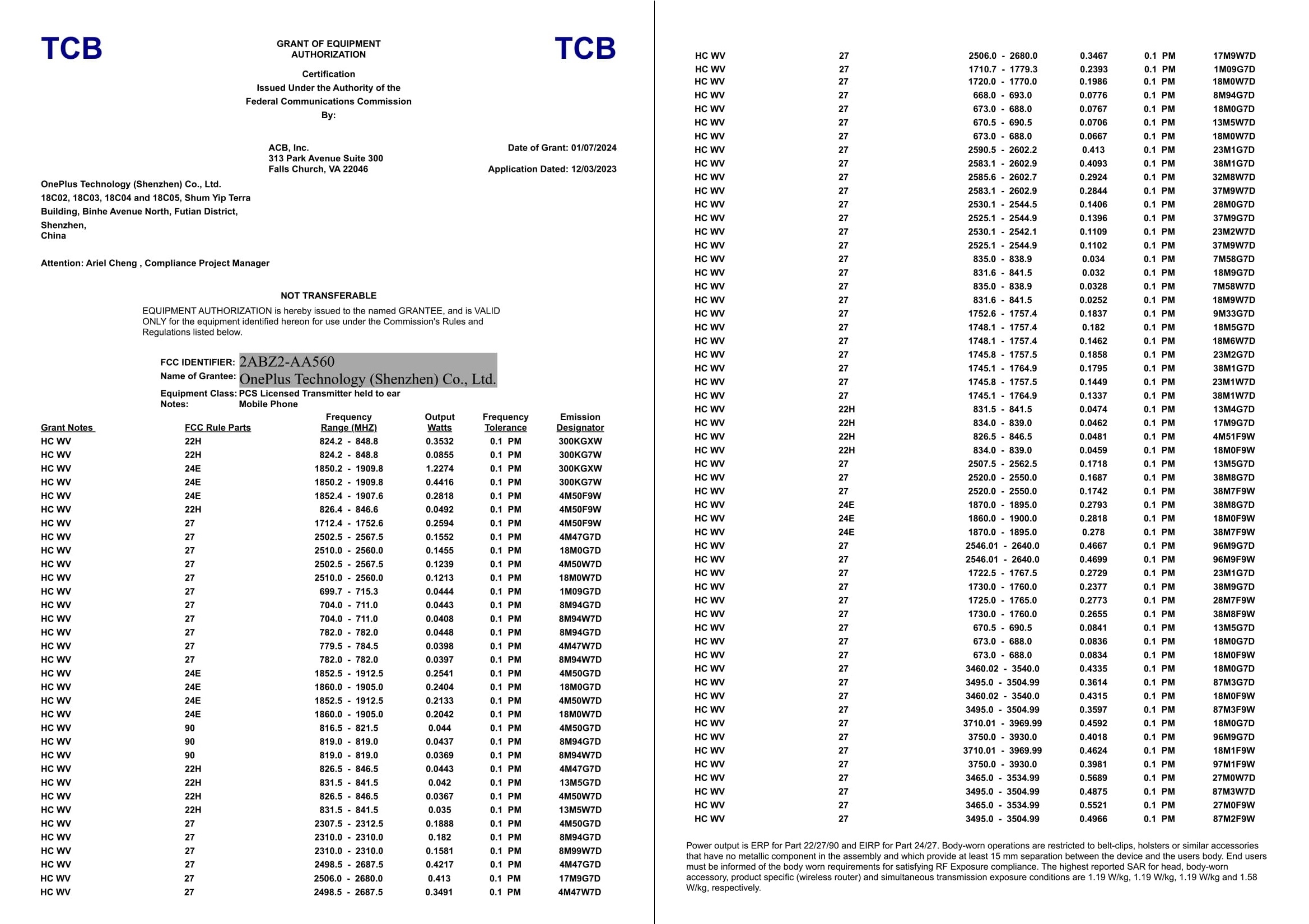 TCB

GRANT OF EQUIPMENT AUTHORIZATION

TCB

Certification
Issued Under the Authority of the
Federal Communications Commission
By:

ACB, Inc.
313 Park Avenue Suite 300
Falls Church, VA 22046

Date of Grant: 01/07/2024

Application Dated: 12/03/2023

OnePlus Technology (Shenzhen) Co., Ltd.
18C02, 18C03, 18C04 and 18C05, Shum Yip Terra Building, Binhe Avenue North, Futian District,
Shenzhen,
China

Attention: Ariel Cheng , Compliance Project Manager

NOT TRANSFERABLE

EQUIPMENT AUTHORIZATION is hereby issued to the named GRANTEE, and is VALID ONLY for the equipment identified hereon for use under the Commission's Rules and Regulations listed below.

FCC IDENTIFIER: 2ABZ2-AA560
Name of Grantee: OnePlus Technology (Shenzhen) Co., Ltd.
Equipment Class: PCS Licensed Transmitter held to ear
Notes: Mobile Phone

| Grant Notes | FCC Rule Parts | Frequency Range (MHZ) | Output Watts | Frequency Tolerance | Emission Designator |
|---|---|---|---|---|---|
| HC WV | 22H | 824.2 - 848.8 | 0.3532 | 0.1 PM | 300KGXW |
| HC WV | 22H | 824.2 - 848.8 | 0.0855 | 0.1 PM | 300KG7W |
| HC WV | 24E | 1850.2 - 1909.8 | 1.2274 | 0.1 PM | 300KGXW |
| HC WV | 24E | 1850.2 - 1909.8 | 0.4416 | 0.1 PM | 300KG7W |
| HC WV | 24E | 1852.4 - 1907.6 | 0.2818 | 0.1 PM | 4M50F9W |
| HC WV | 22H | 826.4 - 846.6 | 0.0492 | 0.1 PM | 4M50F9W |
| HC WV | 27 | 1712.4 - 1752.6 | 0.2594 | 0.1 PM | 4M50F9W |
| HC WV | 27 | 2502.5 - 2567.5 | 0.1552 | 0.1 PM | 4M47G7D |
| HC WV | 27 | 2510.0 - 2560.0 | 0.1455 | 0.1 PM | 18M0G7D |
| HC WV | 27 | 2502.5 - 2567.5 | 0.1239 | 0.1 PM | 4M50W7D |
| HC WV | 27 | 2510.0 - 2560.0 | 0.1213 | 0.1 PM | 18M0W7D |
| HC WV | 27 | 699.7 - 715.3 | 0.0444 | 0.1 PM | 1M09G7D |
| HC WV | 27 | 704.0 - 711.0 | 0.0443 | 0.1 PM | 8M94G7D |
| HC WV | 27 | 704.0 - 711.0 | 0.0408 | 0.1 PM | 8M94W7D |
| HC WV | 27 | 782.0 - 782.0 | 0.0448 | 0.1 PM | 8M94G7D |
| HC WV | 27 | 779.5 - 784.5 | 0.0398 | 0.1 PM | 4M47W7D |
| HC WV | 27 | 782.0 - 782.0 | 0.0397 | 0.1 PM | 8M94W7D |
| HC WV | 24E | 1852.5 - 1912.5 | 0.2541 | 0.1 PM | 4M50G7D |
| HC WV | 24E | 1860.0 - 1905.0 | 0.2404 | 0.1 PM | 18M0G7D |
| HC WV | 24E | 1852.5 - 1912.5 | 0.2133 | 0.1 PM | 4M50W7D |
| HC WV | 24E | 1860.0 - 1905.0 | 0.2042 | 0.1 PM | 18M0W7D |
| HC WV | 90 | 816.5 - 821.5 | 0.044 | 0.1 PM | 4M50G7D |
| HC WV | 90 | 819.0 - 819.0 | 0.0437 | 0.1 PM | 8M94G7D |
| HC WV | 90 | 819.0 - 819.0 | 0.0369 | 0.1 PM | 8M94W7D |
| HC WV | 22H | 826.5 - 846.5 | 0.0443 | 0.1 PM | 4M47G7D |
| HC WV | 22H | 831.5 - 841.5 | 0.042 | 0.1 PM | 13M5G7D |
| HC WV | 22H | 826.5 - 846.5 | 0.0367 | 0.1 PM | 4M50W7D |
| HC WV | 22H | 831.5 - 841.5 | 0.035 | 0.1 PM | 13M5W7D |
| HC WV | 27 | 2307.5 - 2312.5 | 0.1888 | 0.1 PM | 4M50G7D |
| HC WV | 27 | 2310.0 - 2310.0 | 0.182 | 0.1 PM | 8M94G7D |
| HC WV | 27 | 2310.0 - 2310.0 | 0.1581 | 0.1 PM | 8M99W7D |
| HC WV | 27 | 2498.5 - 2687.5 | 0.4217 | 0.1 PM | 4M47G7D |
| HC WV | 27 | 2506.0 - 2680.0 | 0.413 | 0.1 PM | 17M9G7D |
| HC WV | 27 | 2498.5 - 2687.5 | 0.3491 | 0.1 PM | 4M47W7D |
| HC WV | 27 | 2506.0 - 2680.0 | 0.3467 | 0.1 PM | 17M9W7D |
| HC WV | 27 | 1710.7 - 1779.3 | 0.2393 | 0.1 PM | 1M09G7D |
| HC WV | 27 | 1720.0 - 1770.0 | 0.1986 | 0.1 PM | 18M0W7D |
| HC WV | 27 | 668.0 - 693.0 | 0.0776 | 0.1 PM | 8M94G7D |
| HC WV | 27 | 673.0 - 688.0 | 0.0767 | 0.1 PM | 18M0G7D |
| HC WV | 27 | 670.5 - 690.5 | 0.0706 | 0.1 PM | 13M5W7D |
| HC WV | 27 | 673.0 - 688.0 | 0.0667 | 0.1 PM | 18M0W7D |
| HC WV | 27 | 2590.5 - 2602.2 | 0.413 | 0.1 PM | 23M1G7D |
| HC WV | 27 | 2583.1 - 2602.9 | 0.4093 | 0.1 PM | 38M1G7D |
| HC WV | 27 | 2585.6 - 2602.7 | 0.2924 | 0.1 PM | 32M8W7D |
| HC WV | 27 | 2583.1 - 2602.9 | 0.2844 | 0.1 PM | 37M9W7D |
| HC WV | 27 | 2530.1 - 2544.5 | 0.1406 | 0.1 PM | 28M0G7D |
| HC WV | 27 | 2525.1 - 2544.9 | 0.1396 | 0.1 PM | 37M9G7D |
| HC WV | 27 | 2530.1 - 2542.1 | 0.1109 | 0.1 PM | 23M2W7D |
| HC WV | 27 | 2525.1 - 2544.9 | 0.1102 | 0.1 PM | 37M9W7D |
| HC WV | 27 | 835.0 - 838.9 | 0.034 | 0.1 PM | 7M58G7D |
| HC WV | 27 | 831.6 - 841.5 | 0.032 | 0.1 PM | 18M9G7D |
| HC WV | 27 | 835.0 - 838.9 | 0.0328 | 0.1 PM | 7M58W7D |
| HC WV | 27 | 831.6 - 841.5 | 0.0252 | 0.1 PM | 18M9W7D |
| HC WV | 27 | 1752.6 - 1757.4 | 0.1837 | 0.1 PM | 9M33G7D |
| HC WV | 27 | 1748.1 - 1757.4 | 0.182 | 0.1 PM | 18M5G7D |
| HC WV | 27 | 1748.1 - 1757.4 | 0.1462 | 0.1 PM | 18M6W7D |
| HC WV | 27 | 1745.8 - 1757.5 | 0.1858 | 0.1 PM | 23M2G7D |
| HC WV | 27 | 1745.1 - 1764.9 | 0.1795 | 0.1 PM | 38M1G7D |
| HC WV | 27 | 1745.8 - 1757.5 | 0.1449 | 0.1 PM | 23M1W7D |
| HC WV | 27 | 1745.1 - 1764.9 | 0.1337 | 0.1 PM | 38M1W7D |
| HC WV | 22H | 831.5 - 841.5 | 0.0474 | 0.1 PM | 13M4G7D |
| HC WV | 22H | 834.0 - 839.0 | 0.0462 | 0.1 PM | 17M9G7D |
| HC WV | 22H | 826.5 - 846.5 | 0.0481 | 0.1 PM | 4M51F9W |
| HC WV | 22H | 834.0 - 839.0 | 0.0459 | 0.1 PM | 18M0F9W |
| HC WV | 27 | 2507.5 - 2562.5 | 0.1718 | 0.1 PM | 13M5G7D |
| HC WV | 27 | 2520.0 - 2550.0 | 0.1687 | 0.1 PM | 38M8G7D |
| HC WV | 27 | 2520.0 - 2550.0 | 0.1742 | 0.1 PM | 38M7F9W |
| HC WV | 24E | 1870.0 - 1895.0 | 0.2793 | 0.1 PM | 38M8G7D |
| HC WV | 24E | 1860.0 - 1900.0 | 0.2818 | 0.1 PM | 18M0F9W |
| HC WV | 24E | 1870.0 - 1895.0 | 0.278 | 0.1 PM | 38M7F9W |
| HC WV | 27 | 2546.01 - 2640.0 | 0.4667 | 0.1 PM | 96M9G7D |
| HC WV | 27 | 2546.01 - 2640.0 | 0.4699 | 0.1 PM | 96M9F9W |
| HC WV | 27 | 1722.5 - 1767.5 | 0.2729 | 0.1 PM | 23M1G7D |
| HC WV | 27 | 1730.0 - 1760.0 | 0.2377 | 0.1 PM | 38M9G7D |
| HC WV | 27 | 1725.0 - 1765.0 | 0.2773 | 0.1 PM | 28M7F9W |
| HC WV | 27 | 1730.0 - 1760.0 | 0.2655 | 0.1 PM | 38M8F9W |
| HC WV | 27 | 670.5 - 690.5 | 0.0841 | 0.1 PM | 13M5G7D |
| HC WV | 27 | 673.0 - 688.0 | 0.0836 | 0.1 PM | 18M0G7D |
| HC WV | 27 | 673.0 - 688.0 | 0.0834 | 0.1 PM | 18M0F9W |
| HC WV | 27 | 3460.02 - 3540.0 | 0.4335 | 0.1 PM | 18M0G7D |
| HC WV | 27 | 3495.0 - 3504.99 | 0.3614 | 0.1 PM | 87M3G7D |
| HC WV | 27 | 3460.02 - 3540.0 | 0.4315 | 0.1 PM | 18M0F9W |
| HC WV | 27 | 3495.0 - 3504.99 | 0.3597 | 0.1 PM | 87M3F9W |
| HC WV | 27 | 3710.01 - 3969.99 | 0.4592 | 0.1 PM | 18M0G7D |
| HC WV | 27 | 3750.0 - 3930.0 | 0.4018 | 0.1 PM | 96M9G7D |
| HC WV | 27 | 3710.01 - 3969.99 | 0.4624 | 0.1 PM | 18M1F9W |
| HC WV | 27 | 3750.0 - 3930.0 | 0.3981 | 0.1 PM | 97M1F9W |
| HC WV | 27 | 3465.0 - 3534.99 | 0.5689 | 0.1 PM | 27M0W7D |
| HC WV | 27 | 3495.0 - 3504.99 | 0.4875 | 0.1 PM | 87M3W7D |
| HC WV | 27 | 3465.0 - 3534.99 | 0.5521 | 0.1 PM | 27M0F9W |
| HC WV | 27 | 3495.0 - 3504.99 | 0.4966 | 0.1 PM | 87M2F9W |

Power output is ERP for Part 22/27/90 and EIRP for Part 24/27. Body-worn operations are restricted to belt-clips, holsters or similar accessories that have no metallic component in the assembly and which provide at least 15 mm separation between the device and the users body. End users must be informed of the body worn requirements for satisfying RF Exposure compliance. The highest reported SAR for head, body-worn accessory, product specific (wireless router) and simultaneous transmission exposure conditions are 1.19 W/kg, 1.19 W/kg, 1.19 W/kg and 1.58 W/kg, respectively.